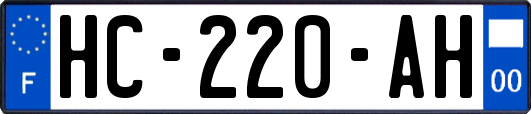 F
HC-220-AH
00